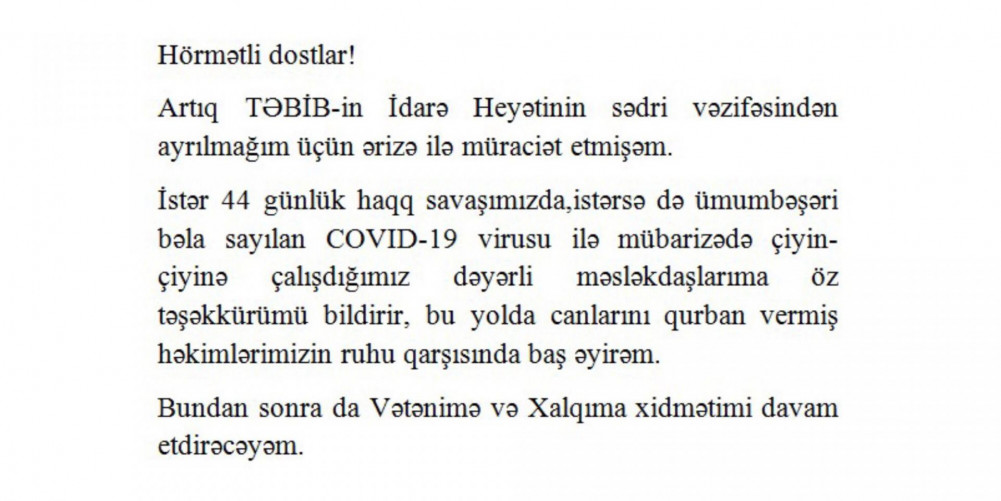 Hörmətli dostlar!

Artıq TƏBİB-in İdarə Heyətinin sədri vəzifəsindən ayrılmağım üçün ərizə ilə müraciət etmişəm.

İstər 44 günlük haqq savaşımızda,istərsə də ümumbəşəri bəla sayılan COVID-19 virusu ilə mübarizədə çiyin-çiyinə çalışdığımız dəyərli məsləkdaşlarıma öz təşəkkürümü bildirir, bu yolda canlarını qurban vermiş həkimlərimizin ruhu qarşısında baş əyirəm.

Bundan sonra da Vətənimə və Xalqıma xidmətimi davam etdirəcəyəm.